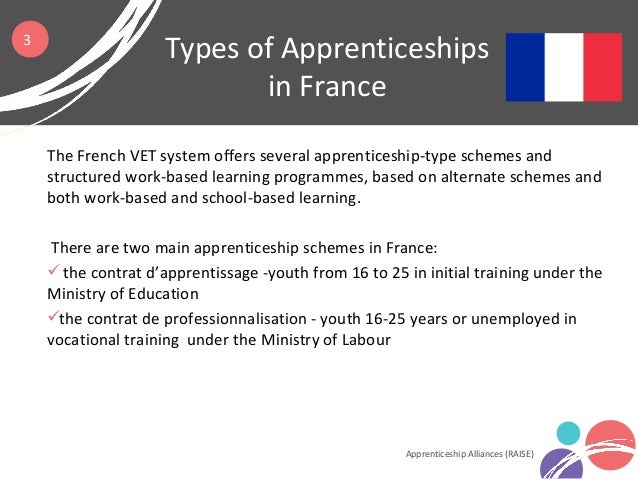 3

Types of Apprenticeships in France

The French VET system offers several apprenticeship-type schemes and structured work-based learning programmes, based on alternate schemes and both work-based and school-based learning.

There are two main apprenticeship schemes in France:

✓ the contrat d'apprentissage -youth from 16 to 25 in initial training under the Ministry of Education

✓the contrat de professionnalisation - youth 16-25 years or unemployed in vocational training under the Ministry of Labour

Apprenticeship Alliances (RAISE)